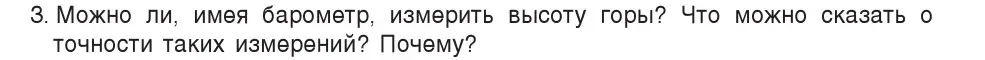 3. Можно ли, имея барометр, измерить высоту горы? Что можно сказать о точности таких измерений? Почему?